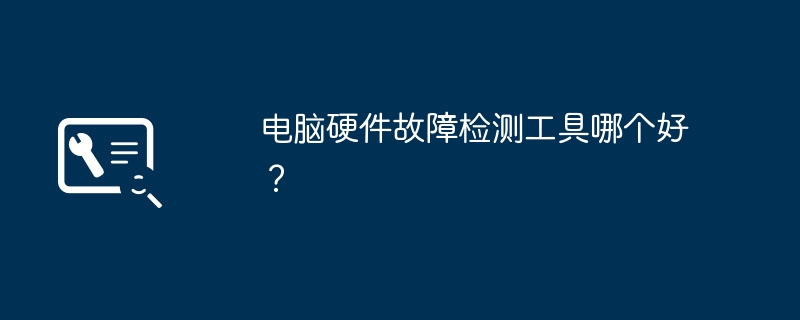 电脑硬件故障检测工具哪个好？